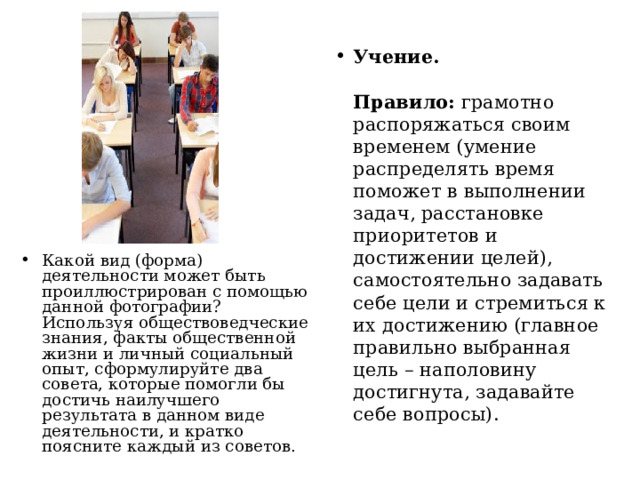 • Какой вид (форма) деятельности может быть проиллюстрирован с помощью данной фотографии? Используя обществоведческие знания, факты общественной жизни и личный социальный опыт, сформулируйте два совета, которые помогли бы достичь наилучшего результата в данном виде деятельности, и кратко поясните каждый из советов.

• Учение.

Правило: грамотно распоряжаться своим временем (умение распределять время поможет в выполнении задач, расстановке приоритетов и достижении целей), самостоятельно задавать себе цели и стремиться к их достижению (главное правильно выбранная цель – наполовину достигнута, задавайте себе вопросы).